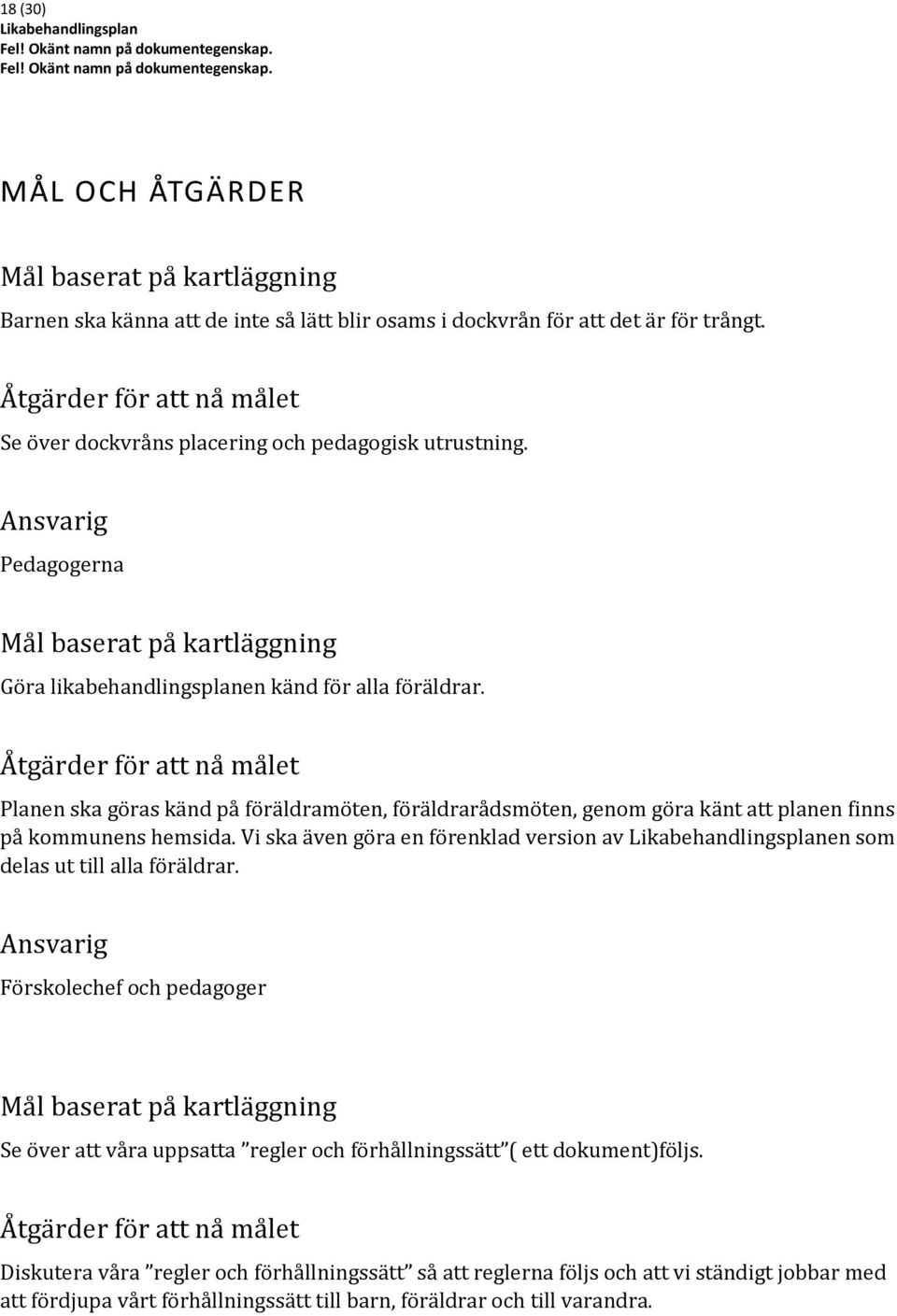 18 (30)
Likabehandlingsplan
Fel! Okänt namn på dokumentegenskap.
Fel! Okänt namn på dokumentegenskap.

MÅL OCH ÅTGÄRDER

Mål baserat på kartläggning

Barnen ska känna att de inte så lätt blir osams i dockvrån för att det är för trångt.

Åtgärder för att nå målet

Se över dockvråns placering och pedagogisk utrustning.

Ansvarig

Pedagogerna

Mål baserat på kartläggning

Göra likabehandlingsplanen känd för alla föräldrar.

Åtgärder för att nå målet

Planen ska göras känd på föräldramöten, föräldrarådsmöten, genom göra känt att planen finns på kommunens hemsida. Vi ska även göra en förenklad version av Likabehandlingsplanen som delas ut till alla föräldrar.

Ansvarig

Förskolechef och pedagoger

Mål baserat på kartläggning

Se över att våra uppsatta ”regler och förhållningssätt”( ett dokument)följs.

Åtgärder för att nå målet

Diskutera våra ”regler och förhållningssätt” så att reglerna följs och att vi ständigt jobbar med att fördjupa vårt förhållningssätt till barn, föräldrar och till varandra.